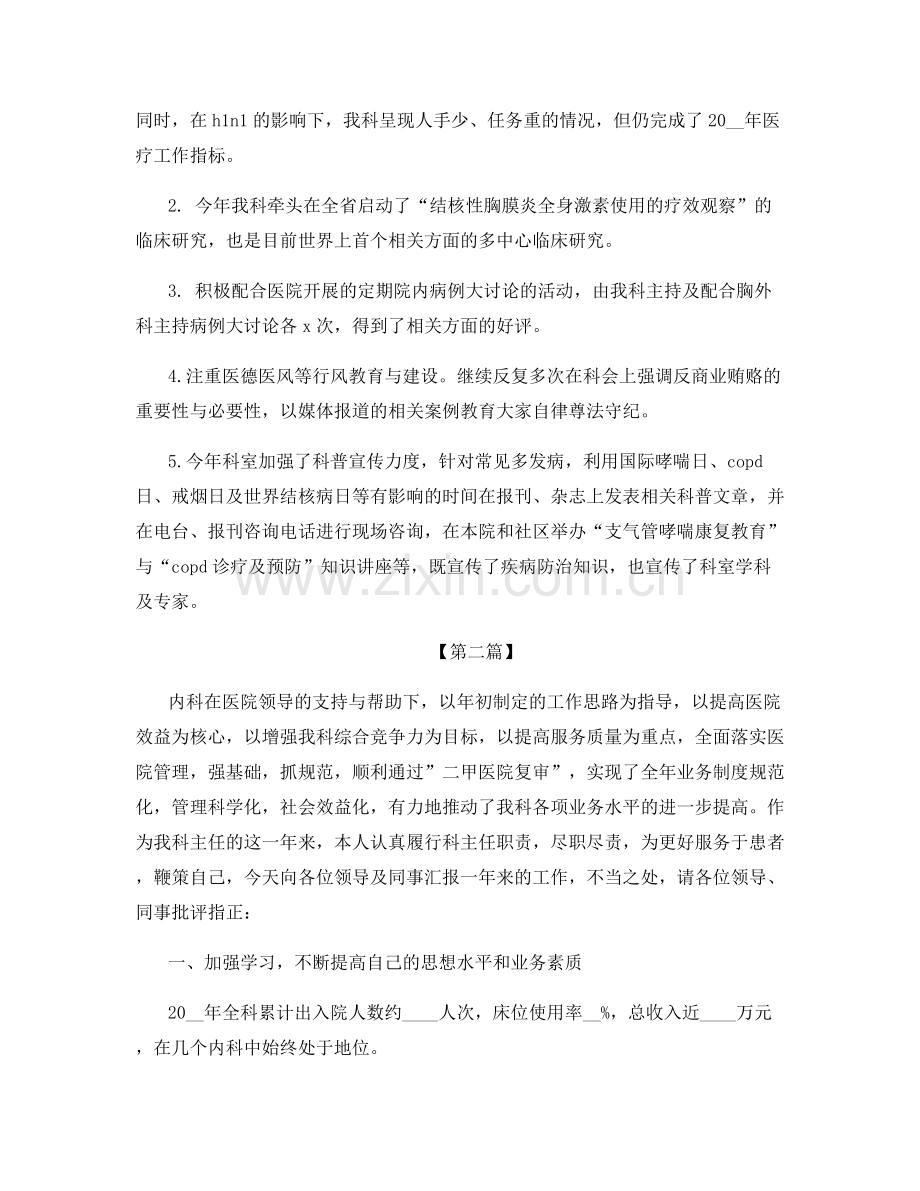 同时，在h1n1的影响下，我科呈现人手少、任务重的情况，但仍完成了20____年医疗工作指标。

2. 今年我科牵头在全省启动了“结核性胸膜炎全身激素使用的疗效观察”的临床研究，也是目前世界上首个相关方面的多中心临床研究。

3. 积极配合医院开展的定期院内病例大讨论的活动，由我科主持及配合胸外科主持病例大讨论各x次，得到了相关方面的好评。

4.注重医德医风等行风教育与建设。继续反复多次在科会上强调反商业贿赂的重要性与必要性，以媒体报道的相关案例教育大家自律尊法守纪。

5.今年科室加强了科普宣传力度，针对常见多发病，利用国际哮喘日、copd日、戒烟日及世界结核病日等有影响的时间在报刊、杂志上发表相关科普文章，并在电台、报刊咨询电话进行现场咨询，在本院和社区举办“支气管哮喘康复教育”与“copd诊疗及预防”知识讲座等，既宣传了疾病防治知识，也宣传了科室学科及专家。

【第二篇】

内科在医院领导的支持与帮助下，以年初制定的工作思路为指导，以提高医院效益为核心，以增强我科综合竞争力为目标，以提高服务质量为重点，全面落实医院管理，强基础，抓规范，顺利通过”二甲医院复审”，实现了全年业务制度规范化，管理科学化，社会效益化，有力地推动了我科各项业务水平的进一步提高。作为我科主任的这一年来，本人认真履行科主任职责，尽职尽责，为更好服务于患者，鞭策自己，今天向各位领导及同事汇报一年来的工作，不当之处，请各位领导、同事批评指正：

一、加强学习，不断提高自己的思想水平和业务素质

20____年全科累计出入院人数约____人次，床位使用率____%，总收入近____万元，在几个内科中始终处于地位。

www.zixin.com.cn